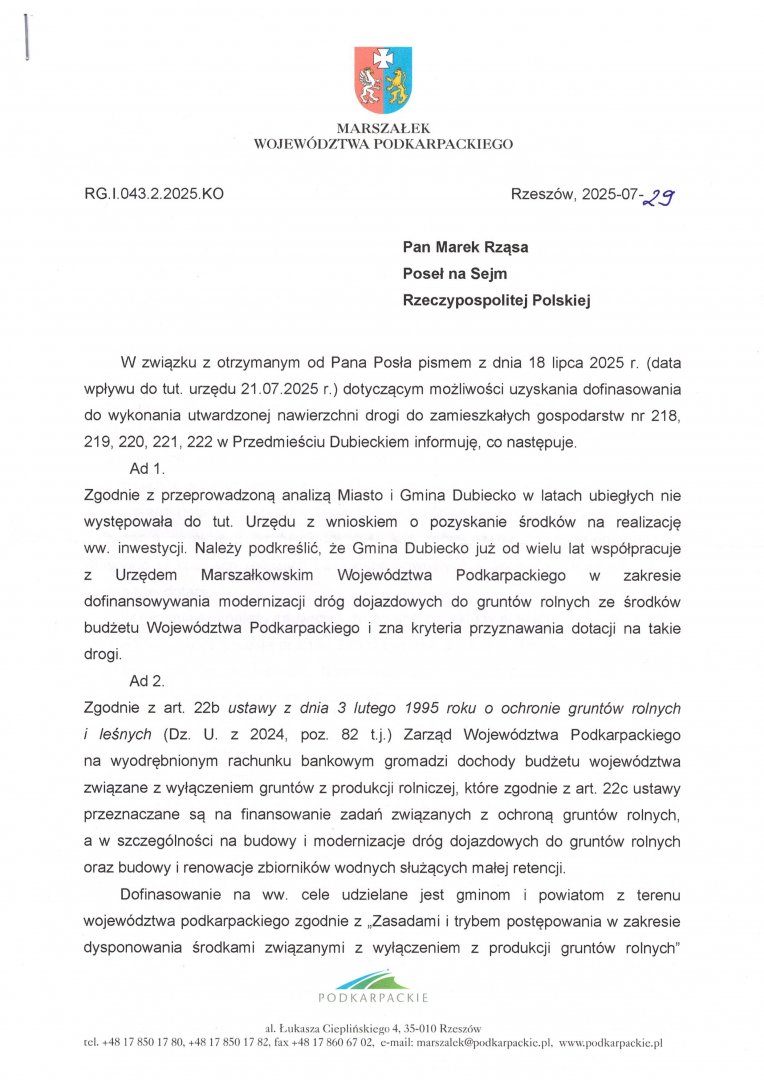 MARSZAŁEK
WOJEWÓDZTWA PODKARPACKIEGO

RG.I.043.2.2025.KO

Rzeszów, 2025-07-29

Pan Marek Rząsa
Poseł na Sejm
Rzeczypospolitej Polskiej

W związku z otrzymanym od Pana Posła pismem z dnia 18 lipca 2025 r. (data wpływu do tut. urzędu 21.07.2025 r.) dotyczącym możliwości uzyskania dofinasowania do wykonania utwardzonej nawierzchni drogi do zamieszkałych gospodarstw nr 218, 219, 220, 221, 222 w Przedmieściu Dubieckiem informuję, co następuje.

Ad 1.
Zgodnie z przeprowadzoną analizą Miasto i Gmina Dubiecko w latach ubiegłych nie występowała do tut. Urzędu z wnioskiem o pozyskanie środków na realizację ww. inwestycji. Należy podkreślić, że Gmina Dubiecko już od wielu lat współpracuje z Urzędem Marszałkowskim Województwa Podkarpackiego w zakresie dofinansowywania modernizacji dróg dojazdowych do gruntów rolnych ze środków budżetu Województwa Podkarpackiego i zna kryteria przyznawania dotacji na takie drogi.

Ad 2.
Zgodnie z art. 22b ustawy z dnia 3 lutego 1995 roku o ochronie gruntów rolnych i leśnych (Dz. U. z 2024, poz. 82 t.j.) Zarząd Województwa Podkarpackiego na wyodrębnionym rachunku bankowym gromadzi dochody budżetu województwa związane z wyłączeniem gruntów z produkcji rolniczej, które zgodnie z art. 22c ustawy przeznaczane są na finansowanie zadań związanych z ochroną gruntów rolnych, a w szczególności na budowy i modernizacje dróg dojazdowych do gruntów rolnych oraz budowy i renowacje zbiorników wodnych służących małej retencji.

Dofinasowanie na ww. cele udzielane jest gminom i powiatom z terenu województwa podkarpackiego zgodnie z „Zasadami i trybem postępowania w zakresie dysponowania środkami związanymi z wyłączeniem z produkcji gruntów rolnych"

PODKARPACKIE

al. Łukasza Cieplińskiego 4, 35-010 Rzeszów
tel. +48 17 850 17 80, +48 17 850 17 82, fax +48 17 860 67 02, e-mail: marszalek@podkarpackie.pl, www.podkarpackie.pl